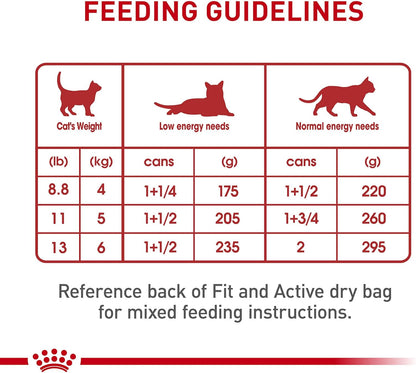 FEEDING GUIDELINES

| Cat's Weight | | Low energy needs | | Normal energy needs | |
|---|---|---|---|---|---|
| (lb) | (kg) | cans | (g) | cans | (g) |
| 8.8 | 4 | 1+1/4 | 175 | 1+1/2 | 220 |
| 11 | 5 | 1+1/2 | 205 | 1+3/4 | 260 |
| 13 | 6 | 1+1/2 | 235 | 2 | 295 |

Reference back of Fit and Active dry bag for mixed feeding instructions.